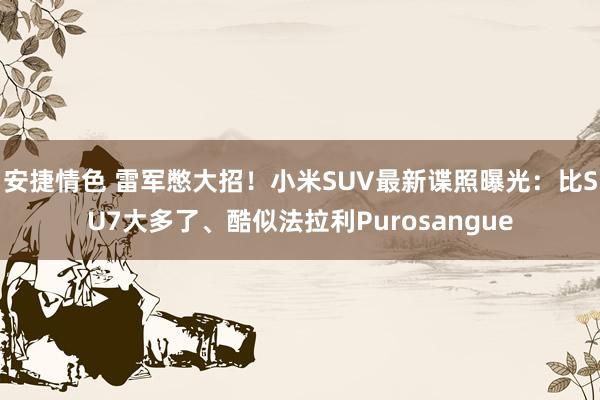 安捷情色 雷军憋大招！小米SUV最新谍照曝光：比SU7大多了、酷似法拉利Purosangue